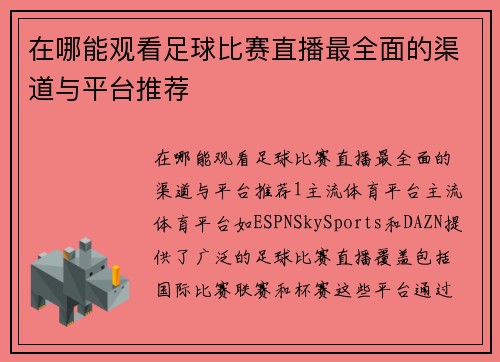 在哪能观看足球比赛直播最全面的渠道与平台推荐

在哪能观看足球比赛直播最全面的渠道与平台推荐1主流体育平台主流体育平台如ESPNSkySports和DAZN提供了广泛的足球比赛直播覆盖包括国际比赛联赛和杯赛这些平台通过